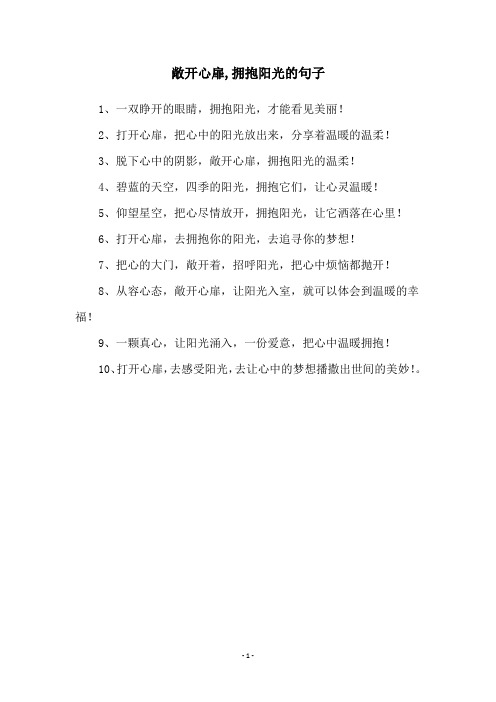 敞开心扉,拥抱阳光的句子

1、一双睁开的眼睛，拥抱阳光，才能看见美丽！

2、打开心扉，把心中的阳光放出来，分享着温暖的温柔！

3、脱下心中的阴影，敞开心扉，拥抱阳光的温柔！

4、碧蓝的天空，四季的阳光，拥抱它们，让心灵温暖！

5、仰望星空，把心尽情放开，拥抱阳光，让它洒落在心里！

6、打开心扉，去拥抱你的阳光，去追寻你的梦想！

7、把心的大门，敞开着，招呼阳光，把心中烦恼都抛开！

8、从容心态，敞开心扉，让阳光入室，就可以体会到温暖的幸福！

9、一颗真心，让阳光涌入，一份爱意，把心中温暖拥抱！

10、打开心扉，去感受阳光，去让心中的梦想播撒出世间的美妙!。

- 1 -